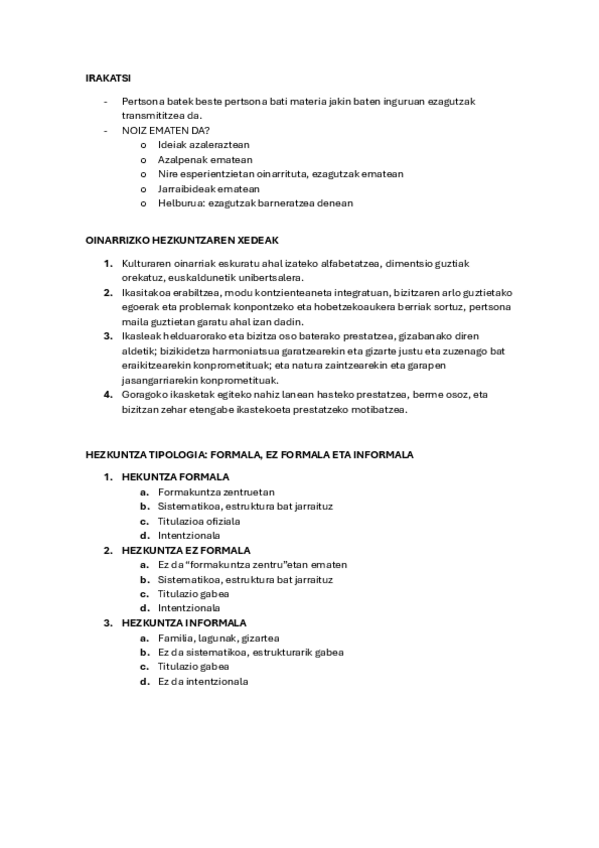 IRAKATSI

- Pertsona batek beste pertsona bati materia jakin baten inguruan ezagutzak transmititzea da.
- NOIZ EMATEN DA?
  o Ideiak azaleraztean
  o Azalpenak ematean
  o Nire esperientzietan oinarrituta, ezagutzak ematean
  o Jarraibideak ematean
  o Helburua: ezagutzak barneratzea denean

OINARRIZKO HEZKUNTZAREN XEDEAK

1. Kulturaren oinarriak eskuratu ahal izateko alfabetatzea, dimentsio guztiak orekatuz, euskaldunetik unibertsalera.
2. Ikasitakoa erabiltzea, modu kontzienteaneta integratuan, bizitzaren arlo guztietako egoerak eta problemak konpontzeko eta hobetzekoaukera berriak sortuz, pertsona maila guztietan garatu ahal izan dadin.
3. Ikasleak helduarorako eta bizitza oso baterako prestatzea, gizabanako diren aldetik; bizikidetza harmoniatsua garatzearekin eta gizarte justu eta zuzenago bat eraikitzearekin konprometituak; eta natura zaintzearekin eta garapen jasangarriarekin konprometituak.
4. Goragoko ikasketak egiteko nahiz lanean hasteko prestatzea, berme osoz, eta bizitzan zehar etengabe ikastekoeta prestatzeko motibatzea.

HEZKUNTZA TIPOLOGIA: FORMALA, EZ FORMALA ETA INFORMALA

1. HEKUNTZA FORMALA
   a. Formakuntza zentruetan
   b. Sistematikoa, estruktura bat jarraituz
   c. Titulazioa ofiziala
   d. Intentzionala
2. HEZKUNTZA EZ FORMALA
   a. Ez da "formakuntza zentru"etan ematen
   b. Sistematikoa, estruktura bat jarraituz
   c. Titulazio gabea
   d. Intentzionala
3. HEZKUNTZA INFORMALA
   a. Familia, lagunak, gizartea
   b. Ez da sistematikoa, estrukturarik gabea
   c. Titulazio gabea
   d. Ez da intentzionala